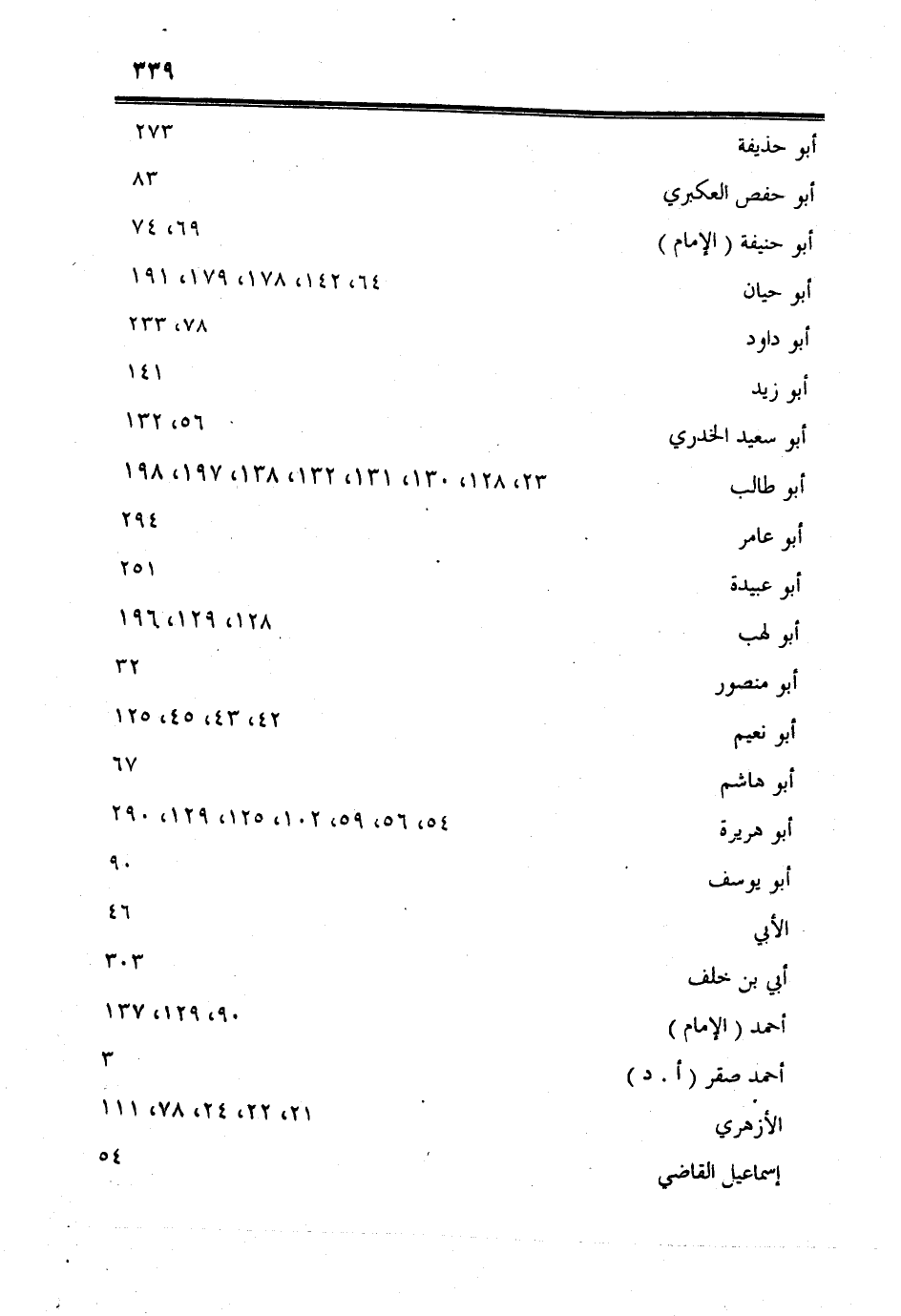 ٣٣٩

أبو حذيفة ٢٧٣

أبو حفص العكبري ٨٣

أبو حنيفة ( الإمام ) ٦٩، ٧٤

أبو حيان ٦٤، ١٤٢، ١٧٨، ١٧٩، ١٩١

أبو داود ٧٨، ٢٣٣

أبو زيد ١٤١

أبو سعيد الخدري ٥٦، ١٣٢

أبو طالب ٢٣، ١٢٨، ١٣٠، ١٣١، ١٣٢، ١٣٨، ١٩٧، ١٩٨

أبو عامر ٢٩٤

أبو عبيدة ٢٥١

أبو لهب ١٢٨، ١٢٩، ١٩٦

أبو منصور ٣٢

أبو نعيم ٤٢، ٤٣، ٤٥، ١٢٥

أبو هاشم ٦٧

أبو هريرة ٥٤، ٥٦، ٥٩، ١٠٢، ١٢٥، ١٢٩، ٢٩٠

أبو يوسف ٩٠

الأبي ٤٦

أبي بن خلف ٣٠٣

أحمد ( الإمام ) ٩٠، ١٢٩، ١٣٧

أحمد صقر ( أ . د ) ٣

الأزهري ٢١، ٢٢، ٢٤، ٧٨، ١١١

إسماعيل القاضي ٥٤